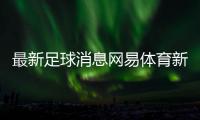 最新足球消息网易体育新